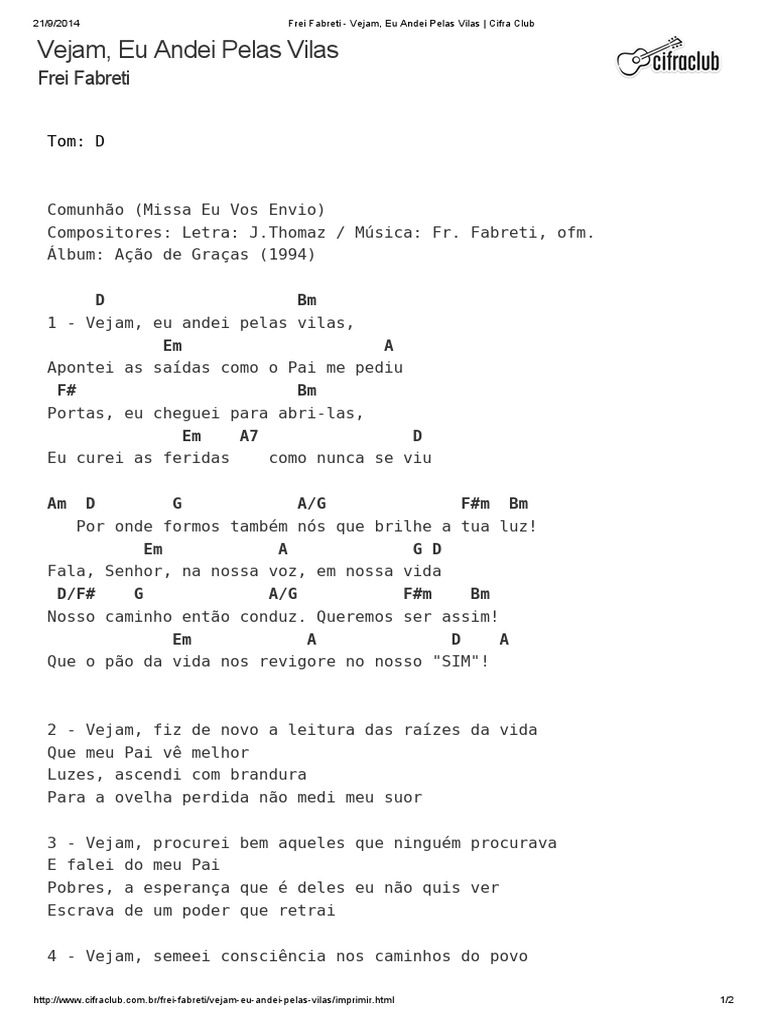 21/9/2014 Frei Fabreti - Vejam, Eu Andei Pelas Vilas | Cifra Club

Vejam, Eu Andei Pelas Vilas
Frei Fabreti

cifraclub

Tom: D

Comunhão (Missa Eu Vos Envio)
Compositores: Letra: J.Thomaz / Música: Fr. Fabreti, ofm.
Álbum: Ação de Graças (1994)

D Bm
1 - Vejam, eu andei pelas vilas,
Em A
Apontei as saídas como o Pai me pediu
F# Bm
Portas, eu cheguei para abri-las,
Em A7 D
Eu curei as feridas como nunca se viu

Am D G A/G F#m Bm
Por onde formos também nós que brilhe a tua luz!
Em A G D
Fala, Senhor, na nossa voz, em nossa vida
D/F# G A/G F#m Bm
Nosso caminho então conduz. Queremos ser assim!
Em A D A
Que o pão da vida nos revigore no nosso "SIM"!

2 - Vejam, fiz de novo a leitura das raízes da vida
Que meu Pai vê melhor
Luzes, ascendi com brandura
Para a ovelha perdida não medi meu suor

3 - Vejam, procurei bem aqueles que ninguém procurava
E falei do meu Pai
Pobres, a esperança que é deles eu não quis ver
Escrava de um poder que retrai

4 - Vejam, semeei consciência nos caminhos do povo

http://www.cifraclub.com.br/frei-fabreti/vejam-eu-andei-pelas-vilas/imprimir.html 1/2